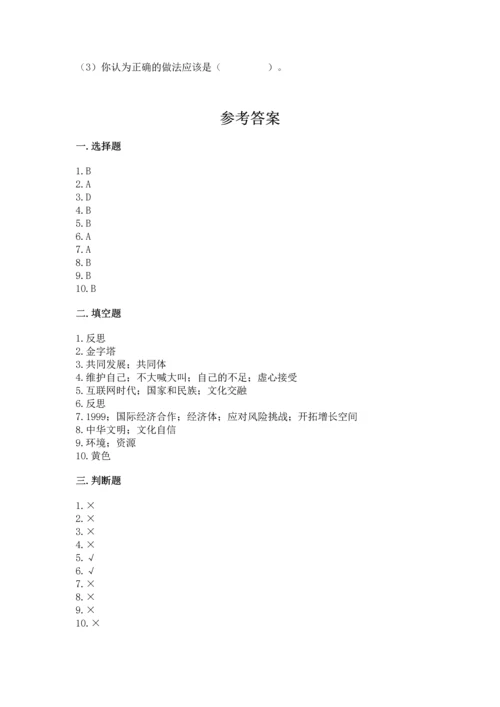 （3）你认为正确的做法应该是（　　　　）。

参考答案

一. 选择题

1. B
2. A
3. D
4. B
5. B
6. A
7. A
8. B
9. B
10. B

二. 填空题

1. 反思
2. 金字塔
3. 共同发展；共同体
4. 维护自己；不大喊大叫；自己的不足；虚心接受
5. 互联网时代；国家和民族；文化交融
6. 反思
7. 1999；国际经济合作；经济体；应对风险挑战；开拓增长空间
8. 中华文明；文化自信
9. 环境；资源
10. 黄色

三. 判断题

1. ×
2. ×
3. ×
4. ×
5. √
6. √
7. ×
8. ×
9. ×
10. ×